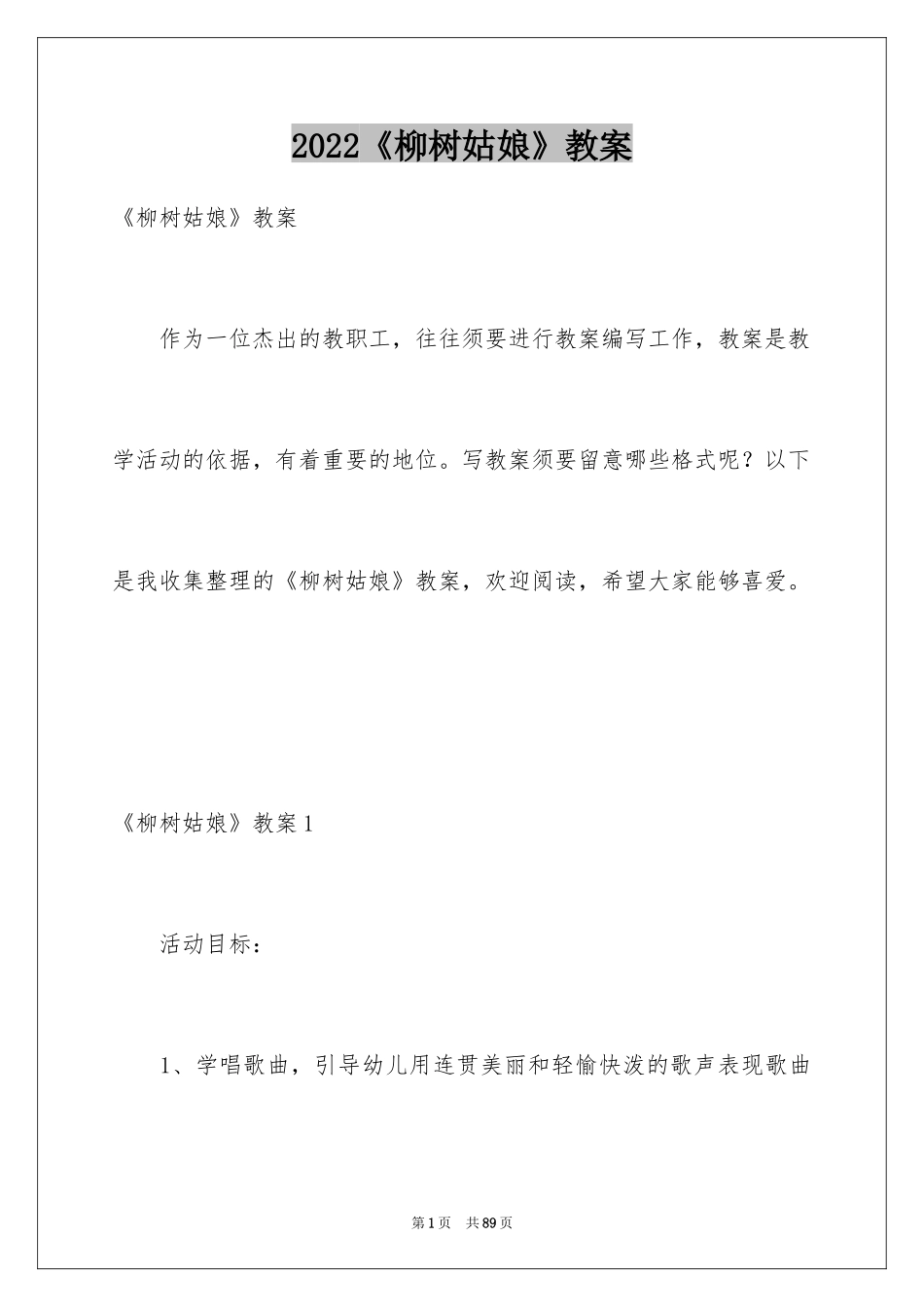 2022《柳树姑娘》教案

《柳树姑娘》教案

作为一位杰出的教职工，往往须要进行教案编写工作，教案是教学活动的依据，有着重要的地位。写教案须要留意哪些格式呢？以下是我收集整理的《柳树姑娘》教案，欢迎阅读，希望大家能够喜爱。

《柳树姑娘》教案1

活动目标：

1、学唱歌曲，引导幼儿用连贯美丽和轻愉快泼的歌声表现歌曲

第1页　共89页